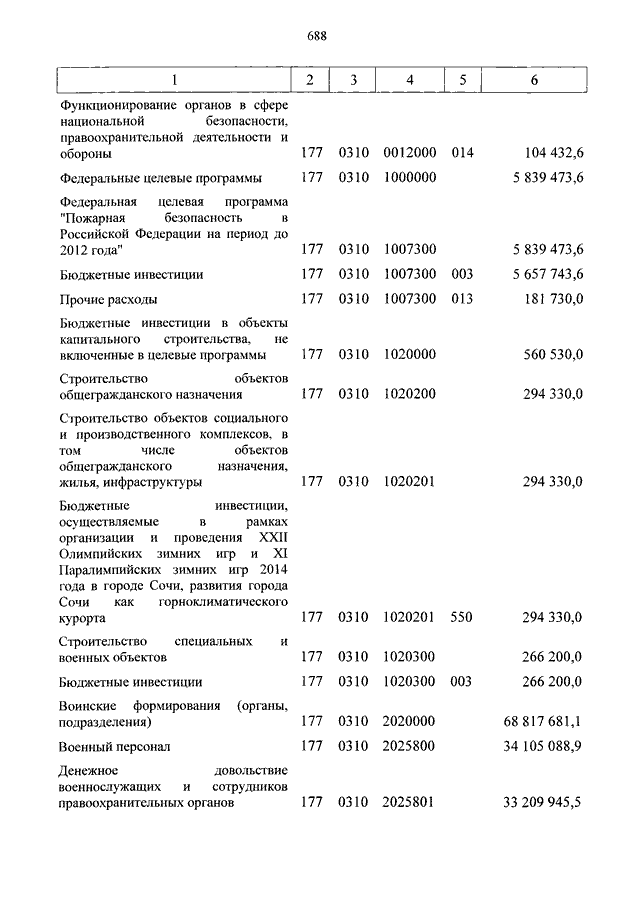 688

| 1 | 2 | 3 | 4 | 5 | 6 |
|---|---|---|---|---|---|
| Функционирование органов в сфере национальной безопасности, правоохранительной деятельности и обороны | 177 | 0310 | 0012000 | 014 | 104 432,6 |
| Федеральные целевые программы | 177 | 0310 | 1000000 | | 5 839 473,6 |
| Федеральная целевая программа "Пожарная безопасность в Российской Федерации на период до 2012 года" | 177 | 0310 | 1007300 | | 5 839 473,6 |
| Бюджетные инвестиции | 177 | 0310 | 1007300 | 003 | 5 657 743,6 |
| Прочие расходы | 177 | 0310 | 1007300 | 013 | 181 730,0 |
| Бюджетные инвестиции в объекты капитального строительства, не включенные в целевые программы | 177 | 0310 | 1020000 | | 560 530,0 |
| Строительство объектов общегражданского назначения | 177 | 0310 | 1020200 | | 294 330,0 |
| Строительство объектов социального и производственного комплексов, в том числе объектов общегражданского назначения, жилья, инфраструктуры | 177 | 0310 | 1020201 | | 294 330,0 |
| Бюджетные инвестиции, осуществляемые в рамках организации и проведения XXII Олимпийских зимних игр и XI Паралимпийских зимних игр 2014 года в городе Сочи, развития города Сочи как горноклиматического курорта | 177 | 0310 | 1020201 | 550 | 294 330,0 |
| Строительство специальных и военных объектов | 177 | 0310 | 1020300 | | 266 200,0 |
| Бюджетные инвестиции | 177 | 0310 | 1020300 | 003 | 266 200,0 |
| Воинские формирования (органы, подразделения) | 177 | 0310 | 2020000 | | 68 817 681,1 |
| Военный персонал | 177 | 0310 | 2025800 | | 34 105 088,9 |
| Денежное довольствие военнослужащих и сотрудников правоохранительных органов | 177 | 0310 | 2025801 | | 33 209 945,5 |